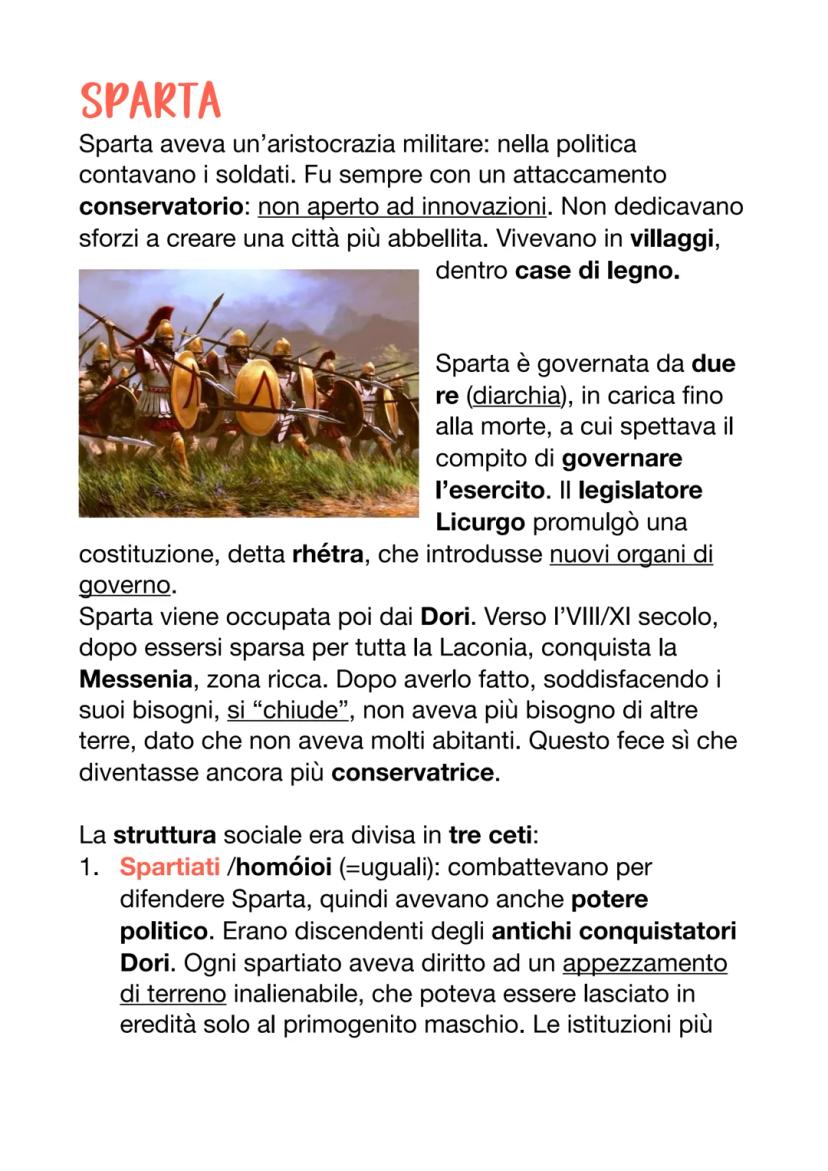 SPARTA

Sparta aveva un'aristocrazia militare: nella politica contavano i soldati. Fu sempre con un attaccamento conservatorio: non aperto ad innovazioni. Non dedicavano sforzi a creare una città più abbellita. Vivevano in villaggi, dentro case di legno.

Sparta è governata da due re (diarchia), in carica fino alla morte, a cui spettava il compito di governare l'esercito. Il legislatore Licurgo promulgò una costituzione, detta rhétra, che introdusse nuovi organi di governo.
Sparta viene occupata poi dai Dori. Verso l'VIII/XI secolo, dopo essersi sparsa per tutta la Laconia, conquista la Messenia, zona ricca. Dopo averlo fatto, soddisfacendo i suoi bisogni, si "chiude", non aveva più bisogno di altre terre, dato che non aveva molti abitanti. Questo fece sì che diventasse ancora più conservatrice.

La struttura sociale era divisa in tre ceti:
1. Spartiati /homóioi (=uguali): combattevano per difendere Sparta, quindi avevano anche potere politico. Erano discendenti degli antichi conquistatori Dori. Ogni spartiato aveva diritto ad un appezzamento di terreno inalienabile, che poteva essere lasciato in eredità solo al primogenito maschio. Le istituzioni più